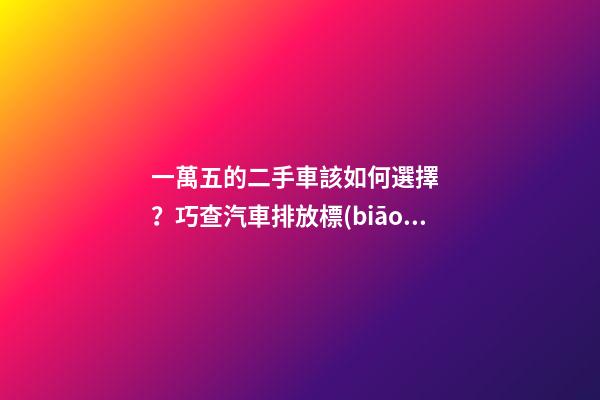 一萬五的二手車該如何選擇？巧查汽車排放標(biāo...